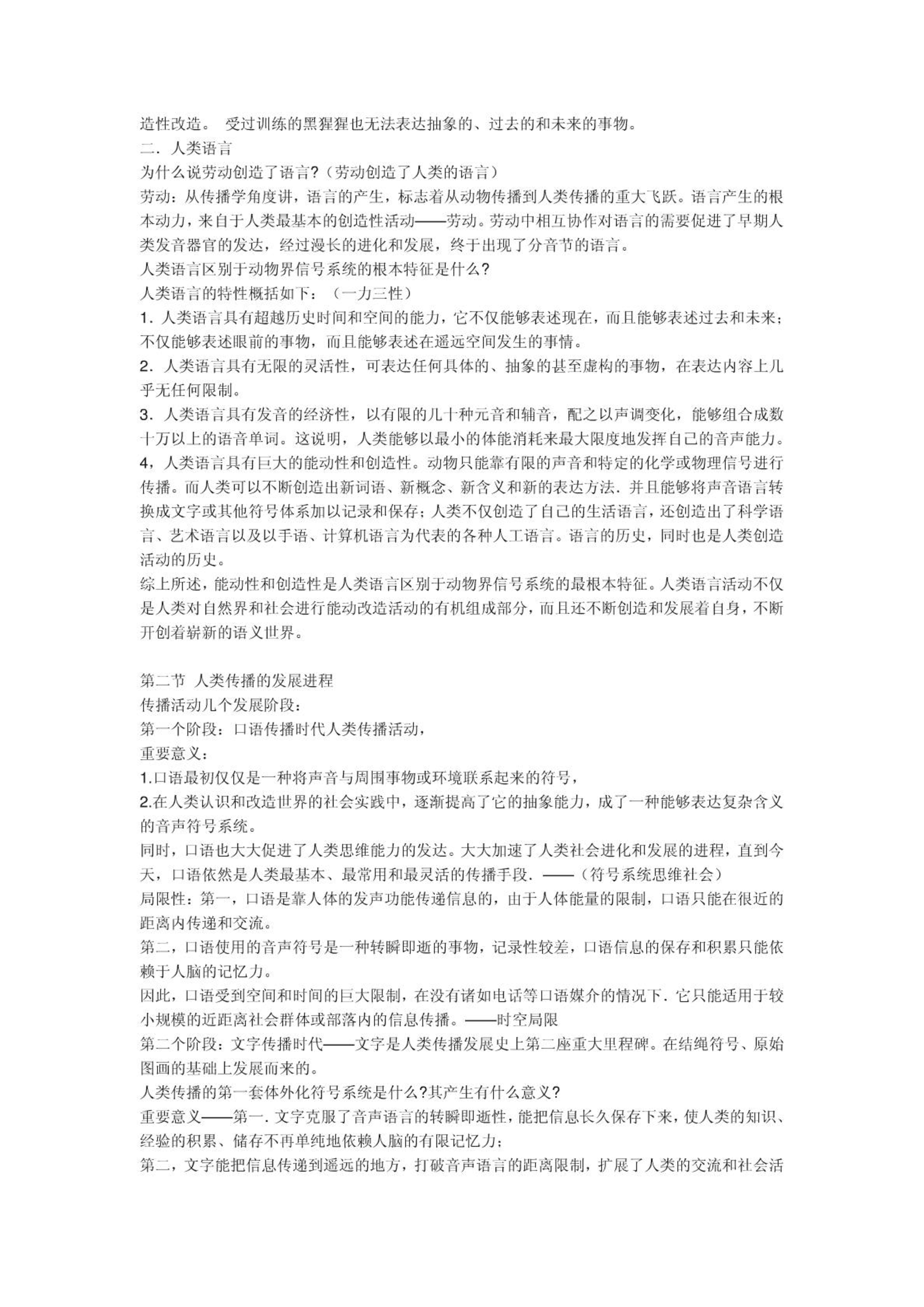 造性改造。 受过训练的黑猩猩也无法表达抽象的、过去的和未来的事物。
二．人类语言
为什么说劳动创造了语言?（劳动创造了人类的语言）
劳动：从传播学角度讲，语言的产生，标志着从动物传播到人类传播的重大飞跃。语言产生的根本动力，来自于人类最基本的创造性活动——劳动。劳动中相互协作对语言的需要促进了早期人类发音器官的发达，经过漫长的进化和发展，终于出现了分音节的语言。
人类语言区别于动物界信号系统的根本特征是什么?
人类语言的特性概括如下：（一力三性）
1．人类语言具有超越历史时间和空间的能力，它不仅能够表述现在，而且能够表述过去和未来；不仅能够表述眼前的事物，而且能够表述在遥远空间发生的事情。
2．人类语言具有无限的灵活性，可表达任何具体的、抽象的甚至虚构的事物，在表达内容上几乎无任何限制。
3．人类语言具有发音的经济性，以有限的几十种元音和辅音，配之以声调变化，能够组合成数十万以上的语音单词。这说明，人类能够以最小的体能消耗来最大限度地发挥自己的音声能力。
4，人类语言具有巨大的能动性和创造性。动物只能靠有限的声音和特定的化学或物理信号进行传播。而人类可以不断创造出新词语、新概念、新含义和新的表达方法．并且能够将声音语言转换成文字或其他符号体系加以记录和保存；人类不仅创造了自己的生活语言，还创造出了科学语言、艺术语言以及以手语、计算机语言为代表的各种人工语言。语言的历史，同时也是人类创造活动的历史。
综上所述，能动性和创造性是人类语言区别于动物界信号系统的最根本特征。人类语言活动不仅是人类对自然界和社会进行能动改造活动的有机组成部分，而且还不断创造和发展着自身，不断开创着崭新的语义世界。

第二节 人类传播的发展进程
传播活动几个发展阶段：
第一个阶段：口语传播时代人类传播活动，
重要意义：
1.口语最初仅仅是一种将声音与周围事物或环境联系起来的符号，
2.在人类认识和改造世界的社会实践中，逐渐提高了它的抽象能力，成了一种能够表达复杂含义的音声符号系统。
同时，口语也大大促进了人类思维能力的发达。大大加速了人类社会进化和发展的进程，直到今天，口语依然是人类最基本、最常用和最灵活的传播手段．——（符号系统思维社会）
局限性：第一，口语是靠人体的发声功能传递信息的，由于人体能量的限制，口语只能在很近的距离内传递和交流。
第二，口语使用的音声符号是一种转瞬即逝的事物，记录性较差，口语信息的保存和积累只能依赖于人脑的记忆力。
因此，口语受到空间和时间的巨大限制，在没有诸如电话等口语媒介的情况下．它只能适用于较小规模的近距离社会群体或部落内的信息传播。——时空局限
第二个阶段：文字传播时代——文字是人类传播发展史上第二座重大里程碑。在结绳符号、原始图画的基础上发展而来的。
人类传播的第一套体外化符号系统是什么?其产生有什么意义?
重要意义——第一．文字克服了音声语言的转瞬即逝性，能把信息长久保存下来，使人类的知识、经验的积累、储存不再单纯地依赖人脑的有限记忆力；
第二，文字能把信息传递到遥远的地方，打破音声语言的距离限制，扩展了人类的交流和社会活